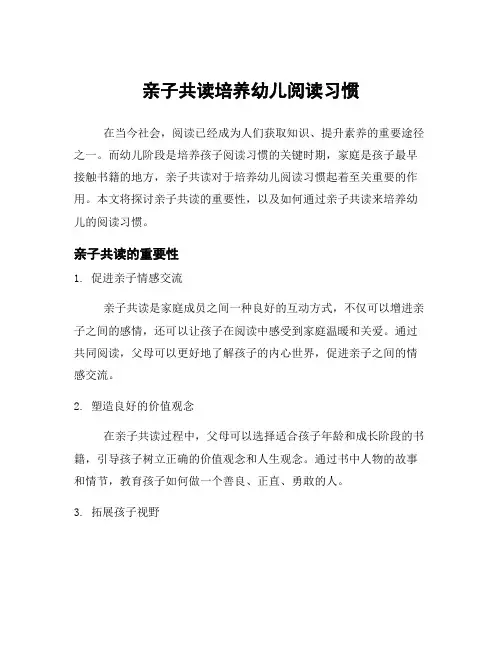 亲子共读培养幼儿阅读习惯

在当今社会，阅读已经成为人们获取知识、提升素养的重要途径之一。而幼儿阶段是培养孩子阅读习惯的关键时期，家庭是孩子最早接触书籍的地方，亲子共读对于培养幼儿阅读习惯起着至关重要的作用。本文将探讨亲子共读的重要性，以及如何通过亲子共读来培养幼儿的阅读习惯。

亲子共读的重要性

1. 促进亲子情感交流

亲子共读是家庭成员之间一种良好的互动方式，不仅可以增进亲子之间的感情，还可以让孩子在阅读中感受到家庭温暖和关爱。通过共同阅读，父母可以更好地了解孩子的内心世界，促进亲子之间的情感交流。

2. 塑造良好的价值观念

在亲子共读过程中，父母可以选择适合孩子年龄和成长阶段的书籍，引导孩子树立正确的价值观念和人生观念。通过书中人物的故事和情节，教育孩子如何做一个善良、正直、勇敢的人。

3. 拓展孩子视野